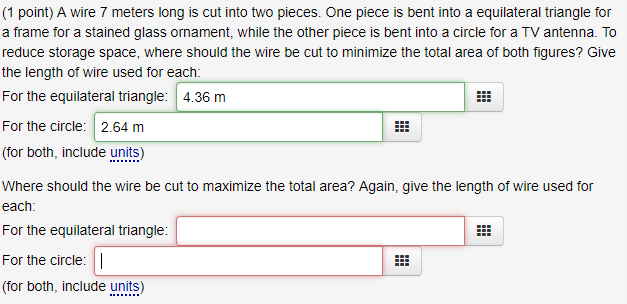 (1 point) A wire 7 meters long is cut into two pieces. One piece is bent into a equilateral triangle for a frame for a stained glass ornament, while the other piece is bent into a circle for a TV antenna. To reduce storage space, where should the wire be cut to minimize the total area of both figures? Give the length of wire used for each:

For the equilateral triangle: 4.36 m

For the circle: 2.64 m

(for both, include units)

Where should the wire be cut to maximize the total area? Again, give the length of wire used for each:

For the equilateral triangle:

For the circle:

(for both, include units)